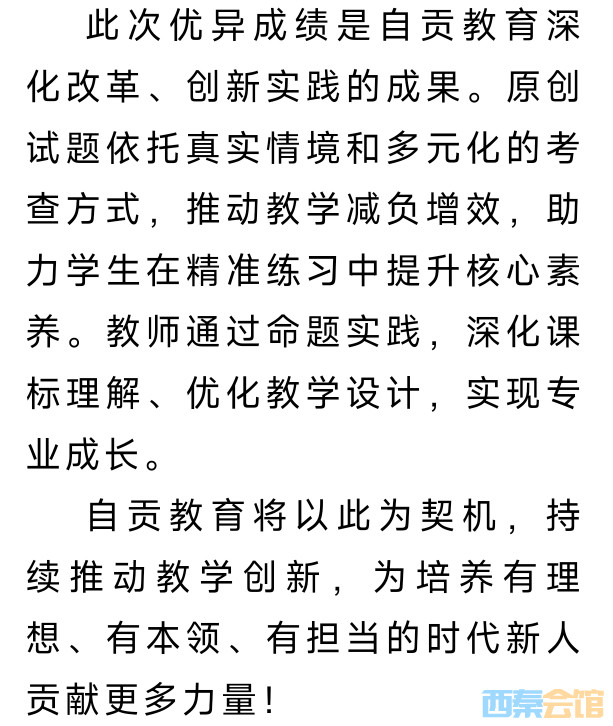 此次优异成绩是自贡教育深化改革、创新实践的成果。原创试题依托真实情境和多元化的考查方式，推动教学减负增效，助力学生在精准练习中提升核心素养。教师通过命题实践，深化课标理解、优化教学设计，实现专业成长。

自贡教育将以此为契机，持续推动教学创新，为培养有理想、有本领、有担当的时代新人贡献更多力量！

西秦会馆